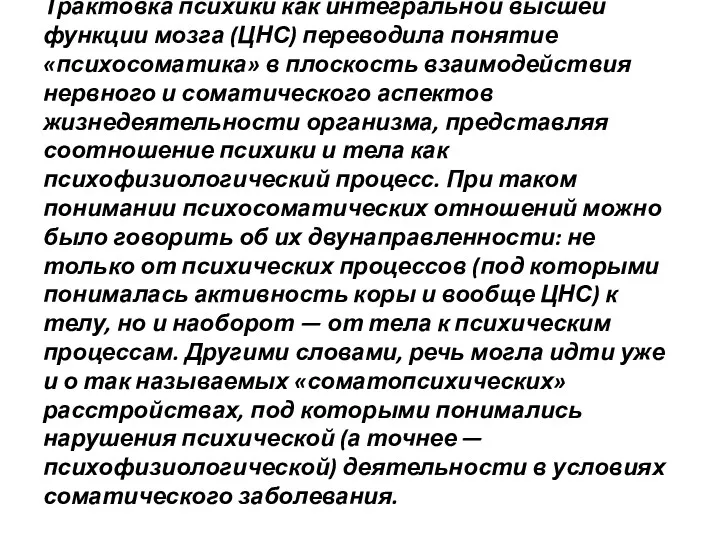 Трактовка психики как интегральной высшей функции мозга (ЦНС) переводила понятие «психосоматика» в плоскость взаимодействия нервного и соматического аспектов жизнедеятельности организма, представляя соотношение психики и тела как психофизиологический процесс. При таком понимании психосоматических отношений можно было говорить об их двунаправленности: не только от психических процессов (под которыми понималась активность коры и вообще ЦНС) к телу, но и наоборот — от тела к психическим процессам. Другими словами, речь могла идти уже и о так называемых «соматопсихических» расстройствах, под которыми понимались нарушения психической (а точнее — психофизиологической) деятельности в условиях соматического заболевания.